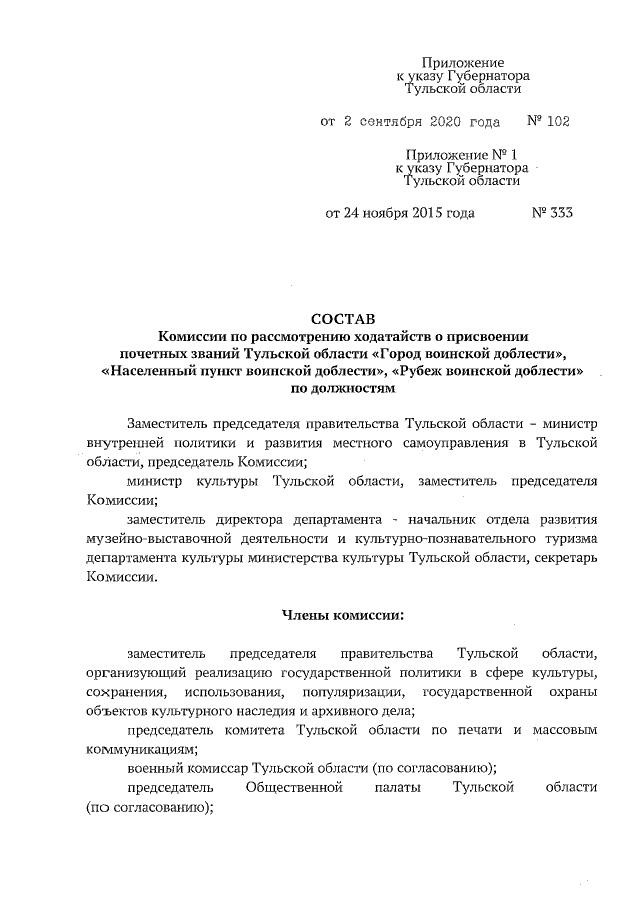 Приложение
к указу Губернатора
Тульской области

от 2 сентября 2020 года № 102

Приложение № 1
к указу Губернатора
Тульской области

от 24 ноября 2015 года № 333

СОСТАВ
Комиссии по рассмотрению ходатайств о присвоении почетных званий Тульской области «Город воинской доблести», «Населенный пункт воинской доблести», «Рубеж воинской доблести» по должностям

Заместитель председателя правительства Тульской области – министр внутренней политики и развития местного самоуправления в Тульской области, председатель Комиссии;

министр культуры Тульской области, заместитель председателя Комиссии;

заместитель директора департамента - начальник отдела развития музейно-выставочной деятельности и культурно-познавательного туризма департамента культуры министерства культуры Тульской области, секретарь Комиссии.

Члены комиссии:

заместитель председателя правительства Тульской области, организующий реализацию государственной политики в сфере культуры, сохранения, использования, популяризации, государственной охраны объектов культурного наследия и архивного дела;

председатель комитета Тульской области по печати и массовым коммуникациям;

военный комиссар Тульской области (по согласованию);

председатель Общественной палаты Тульской области (по согласованию);